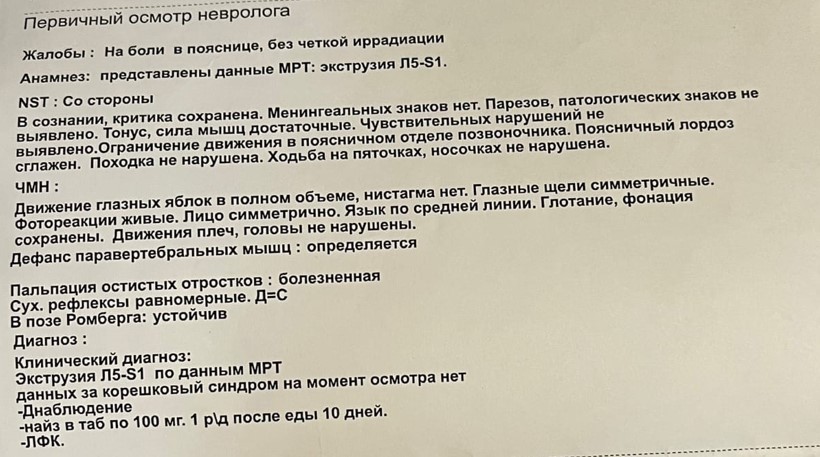 Первичный осмотр невролога

Жалобы : На боли в пояснице, без четкой иррадиации

Анамнез: представлены данные МРТ: экструзия Л5-S1.

NST : Со стороны
В сознании, критика сохранена. Менингеальных знаков нет. Парезов, патологических знаков не выявлено. Тонус, сила мышц достаточные. Чувствительных нарушений не выявлено.Ограничение движения в поясничном отделе позвоночника. Поясничный лордоз сглажен. Походка не нарушена. Ходьба на пяточках, носочках не нарушена.
ЧМН :
Движение глазных яблок в полном объеме, нистагма нет. Глазные щели симметричные. Фотореакции живые. Лицо симметрично. Язык по средней линии. Глотание, фонация сохранены. Движения плеч, головы не нарушены.
Дефанс паравертебральных мышц : определяется

Пальпация остистых отростков : болезненная
Сух. рефлексы равномерные. Д=С
В позе Ромберга: устойчив
Диагноз :
Клинический диагноз:
Экструзия Л5-S1 по данным МРТ
данных за корешковый синдром на момент осмотра нет
-Днаблюдение
-найз в таб по 100 мг. 1 р\д после еды 10 дней.
-ЛФК.